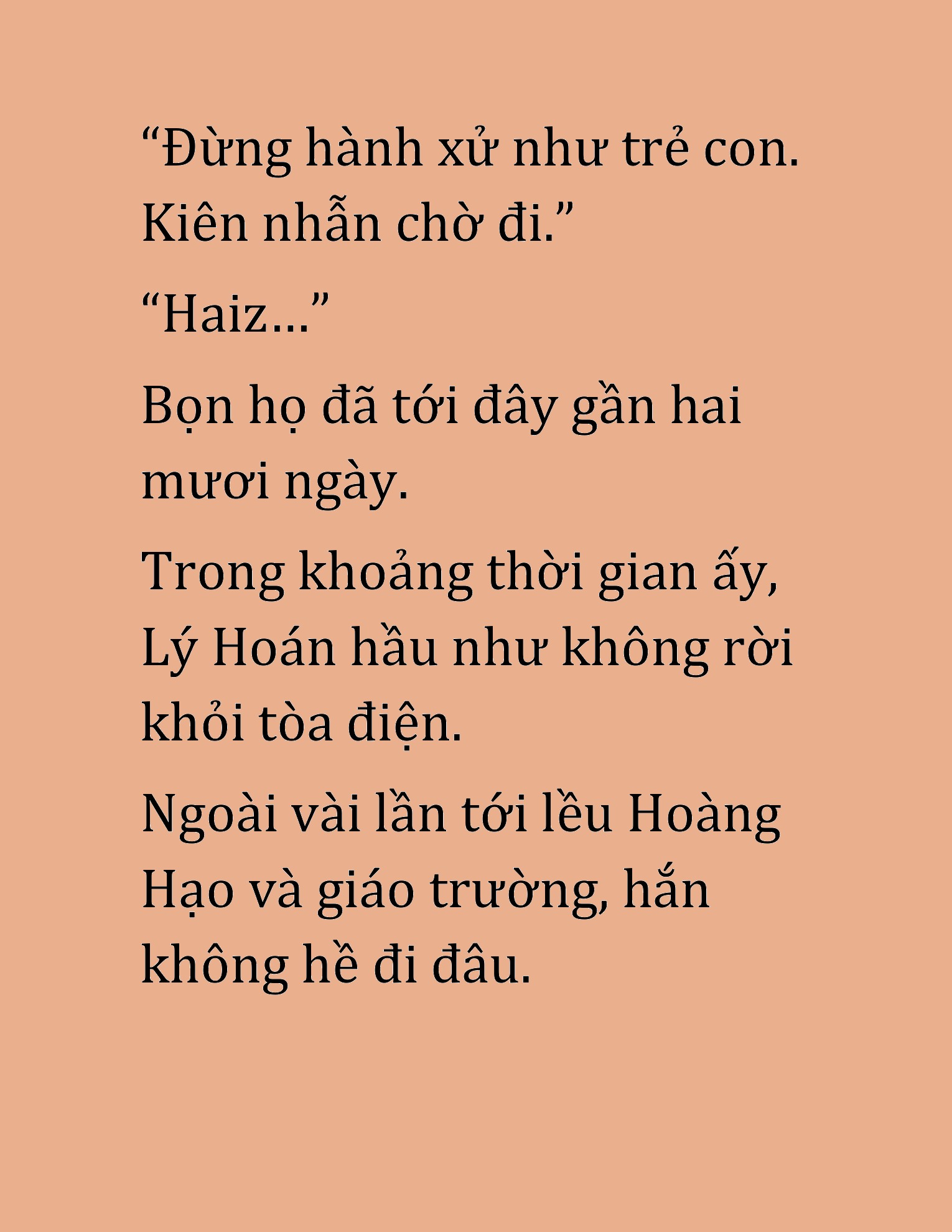 “Đừng hành xử như trẻ con. Kiên nhẫn chờ đi.”

“Haiz…”

Bọn họ đã tới đây gần hai mươi ngày.

Trong khoảng thời gian ấy, Lý Hoán hầu như không rời khỏi tòa điện.

Ngoài vài lần tới lều Hoàng Hạo và giáo trường, hắn không hề đi đâu.